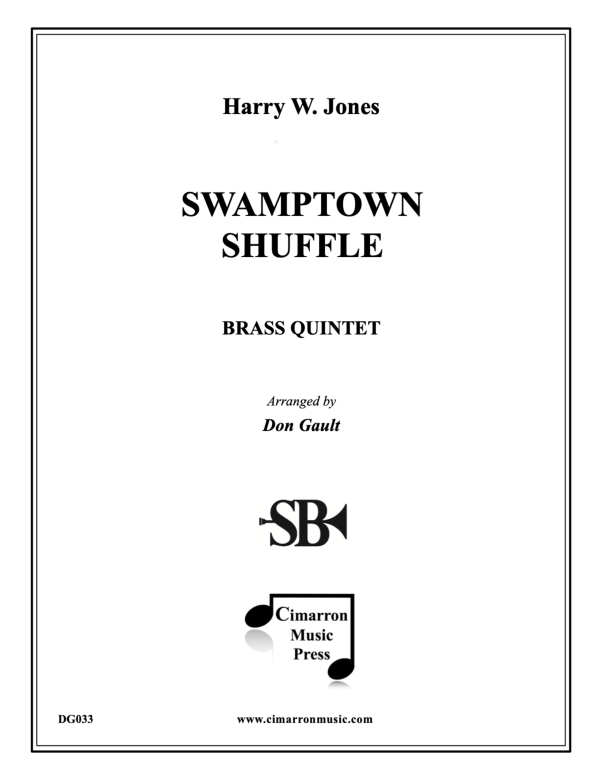 Harry W. Jones

SWAMPTOWN SHUFFLE

BRASS QUINTET

Arranged by
Don Gault

SB

Cimarron Music Press

DG033

www.cimarronmusic.com